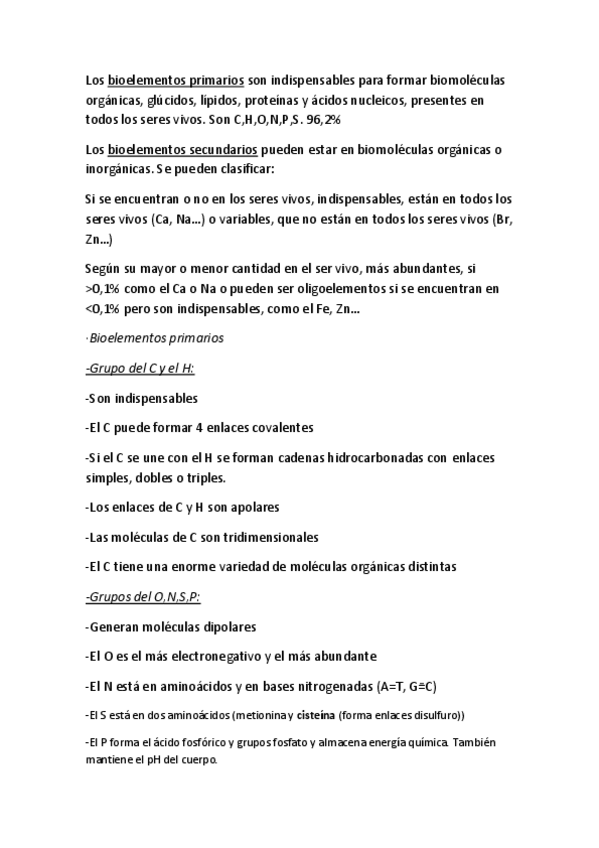 Los bioelementos primarios son indispensables para formar biomoléculas orgánicas, glúcidos, lípidos, proteínas y ácidos nucleicos, presentes en todos los seres vivos. Son C,H,O,N,P,S. 96,2%

Los bioelementos secundarios pueden estar en biomoléculas orgánicas o inorgánicas. Se pueden clasificar:

Si se encuentran o no en los seres vivos, indispensables, están en todos los seres vivos (Ca, Na...) o variables, que no están en todos los seres vivos (Br, Zn...)

Según su mayor o menor cantidad en el ser vivo, más abundantes, si >0,1% como el Ca o Na o pueden ser oligoelementos si se encuentran en <0,1% pero son indispensables, como el Fe, Zn...

·Bioelementos primarios

-Grupo del C y el H:

-Son indispensables

-El C puede formar 4 enlaces covalentes

-Si el C se une con el H se forman cadenas hidrocarbonadas con enlaces simples, dobles o triples.

-Los enlaces de C y H son apolares

-Las moléculas de C son tridimensionales

-El C tiene una enorme variedad de moléculas orgánicas distintas

-Grupos del O,N,S,P:

-Generan moléculas dipolares

-El O es el más electronegativo y el más abundante

-El N está en aminoácidos y en bases nitrogenadas (A=T, G≡C)

-El S está en dos aminoácidos (metionina y cisteína (forma enlaces disulfuro))

-El P forma el ácido fosfórico y grupos fosfato y almacena energía química. También mantiene el pH del cuerpo.